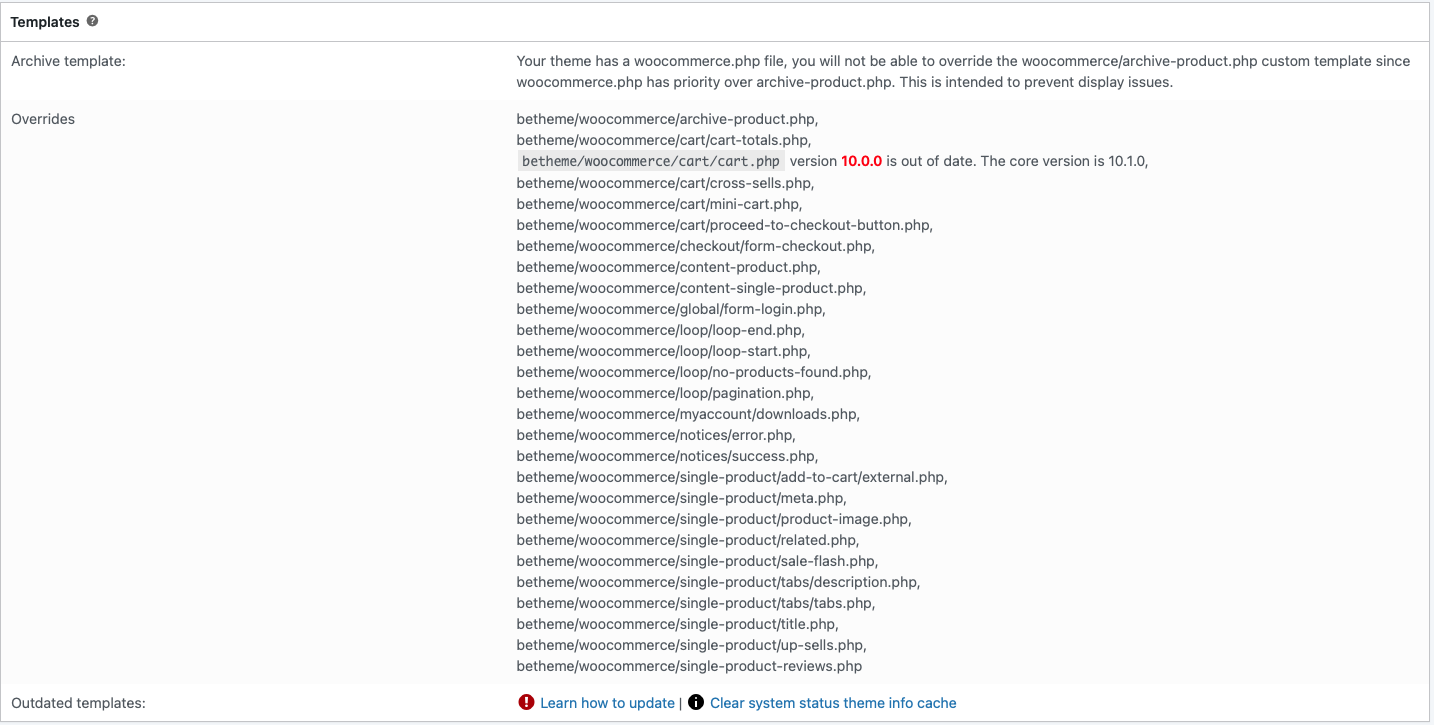 Templates

| | |
|---|---|
| Archive template: | Your theme has a woocommerce.php file, you will not be able to override the woocommerce/archive-product.php custom template since woocommerce.php has priority over archive-product.php. This is intended to prevent display issues. |
| Overrides | betheme/woocommerce/archive-product.php, betheme/woocommerce/cart/cart-totals.php, betheme/woocommerce/cart/cart.php version 10.0.0 is out of date. The core version is 10.1.0, betheme/woocommerce/cart/cross-sells.php, betheme/woocommerce/cart/mini-cart.php, betheme/woocommerce/cart/proceed-to-checkout-button.php, betheme/woocommerce/checkout/form-checkout.php, betheme/woocommerce/content-product.php, betheme/woocommerce/content-single-product.php, betheme/woocommerce/global/form-login.php, betheme/woocommerce/loop/loop-end.php, betheme/woocommerce/loop/loop-start.php, betheme/woocommerce/loop/no-products-found.php, betheme/woocommerce/loop/pagination.php, betheme/woocommerce/myaccount/downloads.php, betheme/woocommerce/notices/error.php, betheme/woocommerce/notices/success.php, betheme/woocommerce/single-product/add-to-cart/external.php, betheme/woocommerce/single-product/meta.php, betheme/woocommerce/single-product/product-image.php, betheme/woocommerce/single-product/related.php, betheme/woocommerce/single-product/sale-flash.php, betheme/woocommerce/single-product/tabs/description.php, betheme/woocommerce/single-product/tabs/tabs.php, betheme/woocommerce/single-product/title.php, betheme/woocommerce/single-product/up-sells.php, betheme/woocommerce/single-product-reviews.php |
| Outdated templates: | Learn how to update \| Clear system status theme info cache |